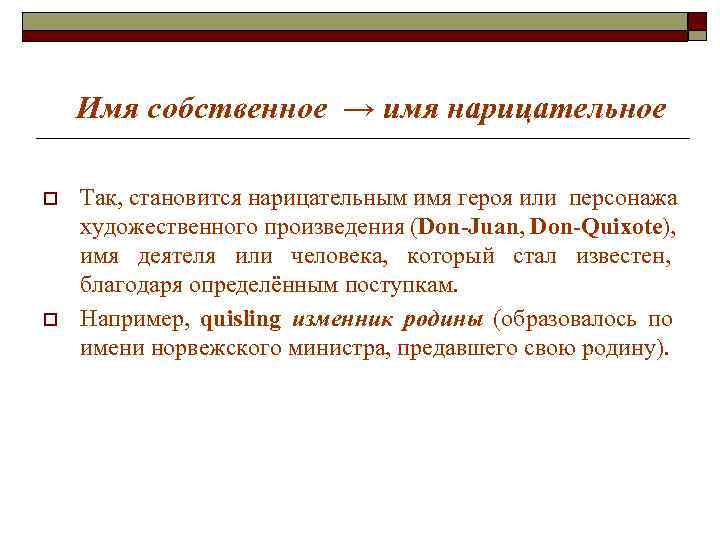 Имя собственное → имя нарицательное

Так, становится нарицательным имя героя или персонажа художественного произведения (Don-Juan, Don-Quixote), имя деятеля или человека, который стал известен, благодаря определённым поступкам.

Например, quisling изменник родины (образовалось по имени норвежского министра, предавшего свою родину).